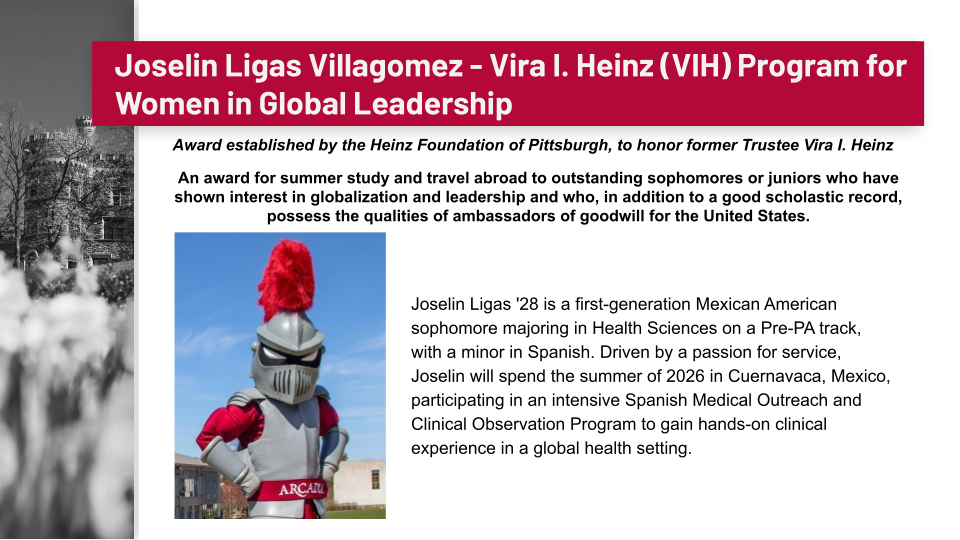 Joselin Ligas Villagomez - Vira I. Heinz (VIH) Program for Women in Global Leadership

Award established by the Heinz Foundation of Pittsburgh, to honor former Trustee Vira I. Heinz

An award for summer study and travel abroad to outstanding sophomores or juniors who have shown interest in globalization and leadership and who, in addition to a good scholastic record, possess the qualities of ambassadors of goodwill for the United States.

ARCADIA

Joselin Ligas '28 is a first-generation Mexican American sophomore majoring in Health Sciences on a Pre-PA track, with a minor in Spanish. Driven by a passion for service, Joselin will spend the summer of 2026 in Cuernavaca, Mexico, participating in an intensive Spanish Medical Outreach and Clinical Observation Program to gain hands-on clinical experience in a global health setting.